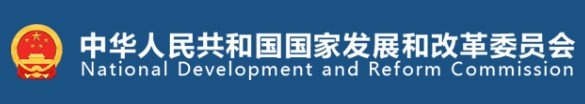 中华人民共和国国家发展和改革委员会
National Development and Reform Commission